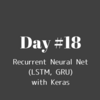 Day #18

Recurrent Neural Net (LSTM, GRU) with Keras